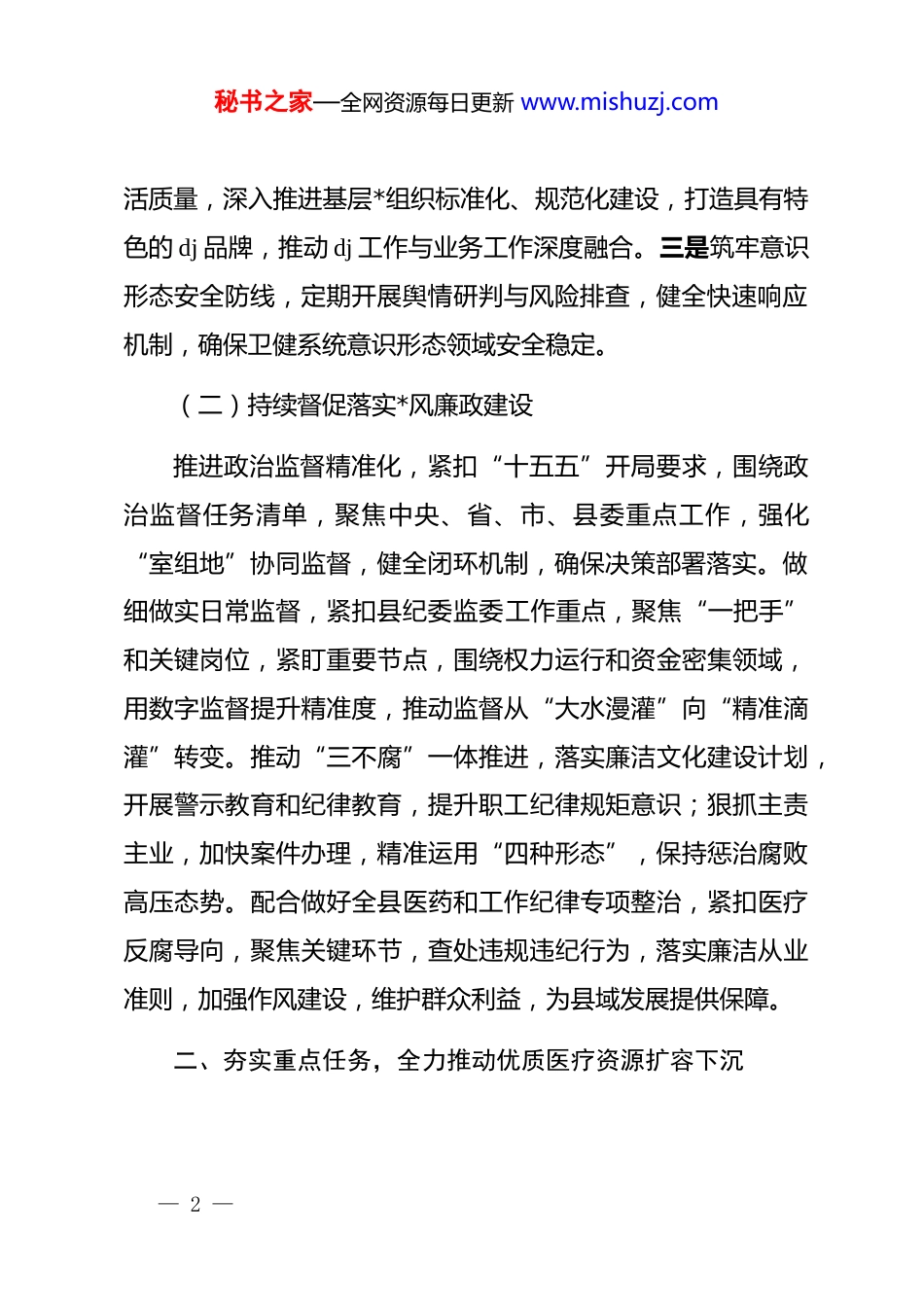 秘书之家—全网资源每日更新 www.mishuzj.com

活质量，深入推进基层*组织标准化、规范化建设，打造具有特色的 dj 品牌，推动 dj 工作与业务工作深度融合。三是筑牢意识形态安全防线，定期开展舆情研判与风险排查，健全快速响应机制，确保卫健系统意识形态领域安全稳定。

（二）持续督促落实*风廉政建设

推进政治监督精准化，紧扣“十五五”开局要求，围绕政治监督任务清单，聚焦中央、省、市、县委重点工作，强化“室组地”协同监督，健全闭环机制，确保决策部署落实。做细做实日常监督，紧扣县纪委监委工作重点，聚焦“一把手”和关键岗位，紧盯重要节点，围绕权力运行和资金密集领域，用数字监督提升精准度，推动监督从“大水漫灌”向“精准滴灌”转变。推动“三不腐”一体推进，落实廉洁文化建设计划，开展警示教育和纪律教育，提升职工纪律规矩意识；狠抓主责主业，加快案件办理，精准运用“四种形态”，保持惩治腐败高压态势。配合做好全县医药和工作纪律专项整治，紧扣医疗反腐导向，聚焦关键环节，查处违规违纪行为，落实廉洁从业准则，加强作风建设，维护群众利益，为县域发展提供保障。

二、夯实重点任务，全力推动优质医疗资源扩容下沉

— 2 —